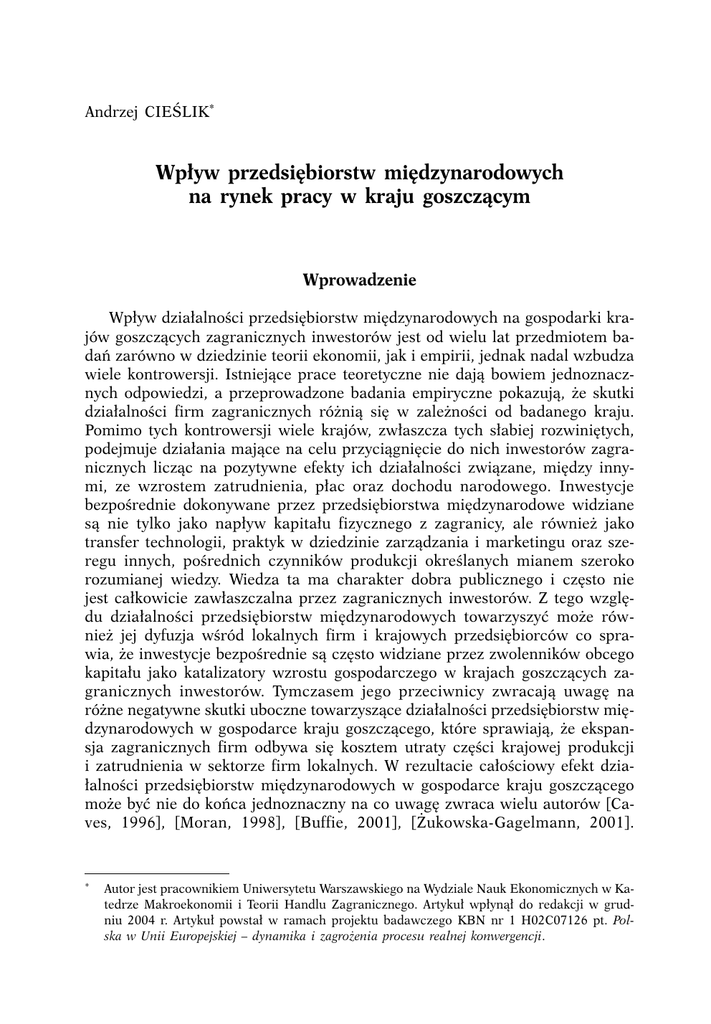 Andrzej CIEŚLIK*

Wpływ przedsiębiorstw międzynarodowych na rynek pracy w kraju goszczącym

Wprowadzenie

Wpływ działalności przedsiębiorstw międzynarodowych na gospodarki krajów goszczących zagranicznych inwestorów jest od wielu lat przedmiotem badań zarówno w dziedzinie teorii ekonomii, jak i empirii, jednak nadal wzbudza wiele kontrowersji. Istniejące prace teoretyczne nie dają bowiem jednoznacznych odpowiedzi, a przeprowadzone badania empiryczne pokazują, że skutki działalności firm zagranicznych różnią się w zależności od badanego kraju. Pomimo tych kontrowersji wiele krajów, zwłaszcza tych słabiej rozwiniętych, podejmuje działania mające na celu przyciągnięcie do nich inwestorów zagranicznych licząc na pozytywne efekty ich działalności związane, między innymi, ze wzrostem zatrudnienia, płac oraz dochodu narodowego. Inwestycje bezpośrednie dokonywane przez przedsiębiorstwa międzynarodowe widziane są nie tylko jako napływ kapitału fizycznego z zagranicy, ale również jako transfer technologii, praktyk w dziedzinie zarządzania i marketingu oraz szeregu innych, pośrednich czynników produkcji określanych mianem szeroko rozumianej wiedzy. Wiedza ta ma charakter dobra publicznego i często nie jest całkowicie zawłaszczalna przez zagranicznych inwestorów. Z tego względu działalności przedsiębiorstw międzynarodowych towarzyszyć może również jej dyfuzja wśród lokalnych firm i krajowych przedsiębiorców co sprawia, że inwestycje bezpośrednie są często widziane przez zwolenników obcego kapitału jako katalizatory wzrostu gospodarczego w krajach goszczących zagranicznych inwestorów. Tymczasem jego przeciwnicy zwracają uwagę na różne negatywne skutki uboczne towarzyszące działalności przedsiębiorstw międzynarodowych w gospodarce kraju goszczącego, które sprawiają, że ekspansja zagranicznych firm odbywa się kosztem utraty części krajowej produkcji i zatrudnienia w sektorze firm lokalnych. W rezultacie całościowy efekt działalności przedsiębiorstw międzynarodowych w gospodarce kraju goszczącego może być nie do końca jednoznaczny na co uwagę zwraca wielu autorów [Caves, 1996], [Moran, 1998], [Buffie, 2001], [Żukowska-Gagelmann, 2001].

* Autor jest pracownikiem Uniwersytetu Warszawskiego na Wydziale Nauk Ekonomicznych w Katedrze Makroekonomii i Teorii Handlu Zagranicznego. Artykuł wpłynął do redakcji w grudniu 2004 r. Artykuł powstał w ramach projektu badawczego KBN nr 1 H02C07126 pt. Polska w Unii Europejskiej – dynamika i zagrożenia procesu realnej konwergencji.